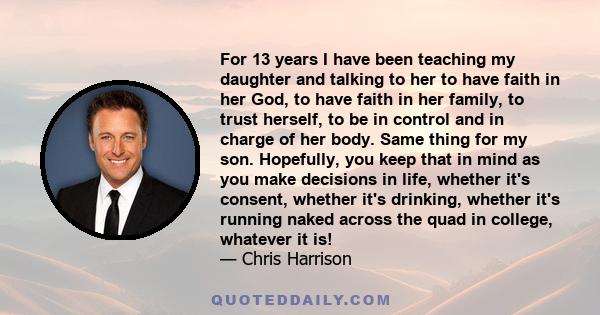 For 13 years I have been teaching my daughter and talking to her to have faith in her God, to have faith in her family, to trust herself, to be in control and in charge of her body. Same thing for my son. Hopefully, you keep that in mind as you make decisions in life, whether it's consent, whether it's drinking, whether it's running naked across the quad in college, whatever it is!
— Chris Harrison

QUOTEDDAILY.COM